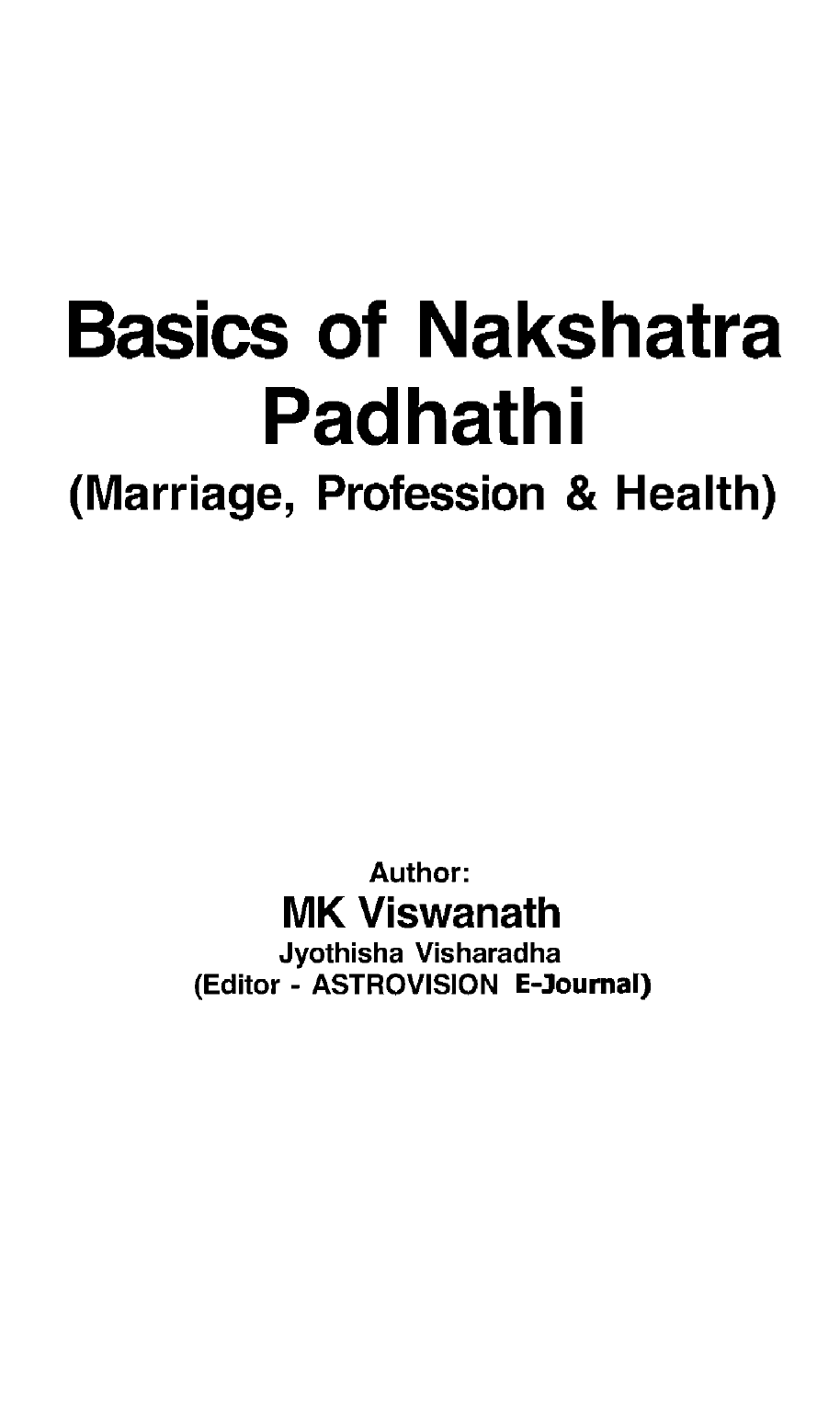 Basics of Nakshatra Padhathi

(Marriage, Profession & Health)

Author:
MK Viswanath
Jyothisha Visharadha
(Editor - ASTROVISION E-Journal)